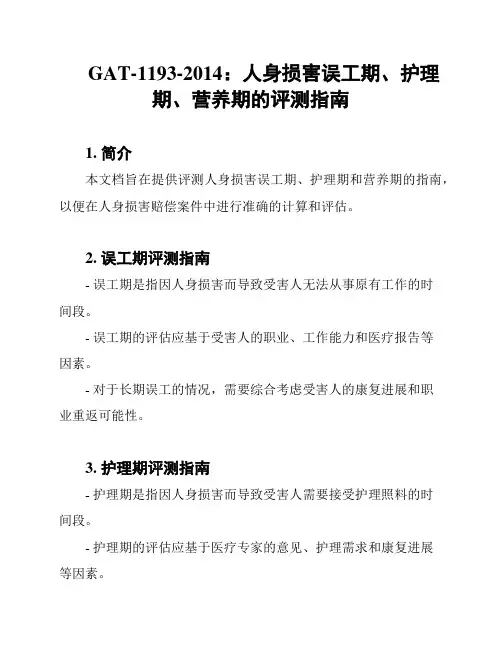 GAT-1193-2014：人身损害误工期、护理期、营养期的评测指南

1. 简介

本文档旨在提供评测人身损害误工期、护理期和营养期的指南，以便在人身损害赔偿案件中进行准确的计算和评估。

2. 误工期评测指南

- 误工期是指因人身损害而导致受害人无法从事原有工作的时间段。

- 误工期的评估应基于受害人的职业、工作能力和医疗报告等因素。

- 对于长期误工的情况，需要综合考虑受害人的康复进展和职业重返可能性。

3. 护理期评测指南

- 护理期是指因人身损害而导致受害人需要接受护理照料的时间段。

- 护理期的评估应基于医疗专家的意见、护理需求和康复进展等因素。